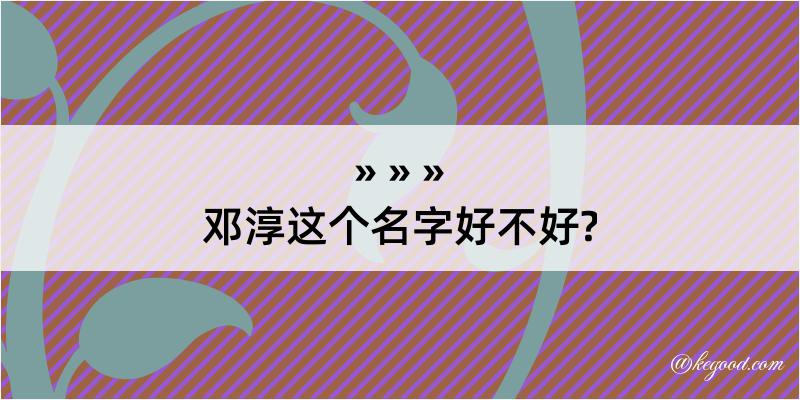 » » »
邓淳这个名字好不好?

@kegood.com